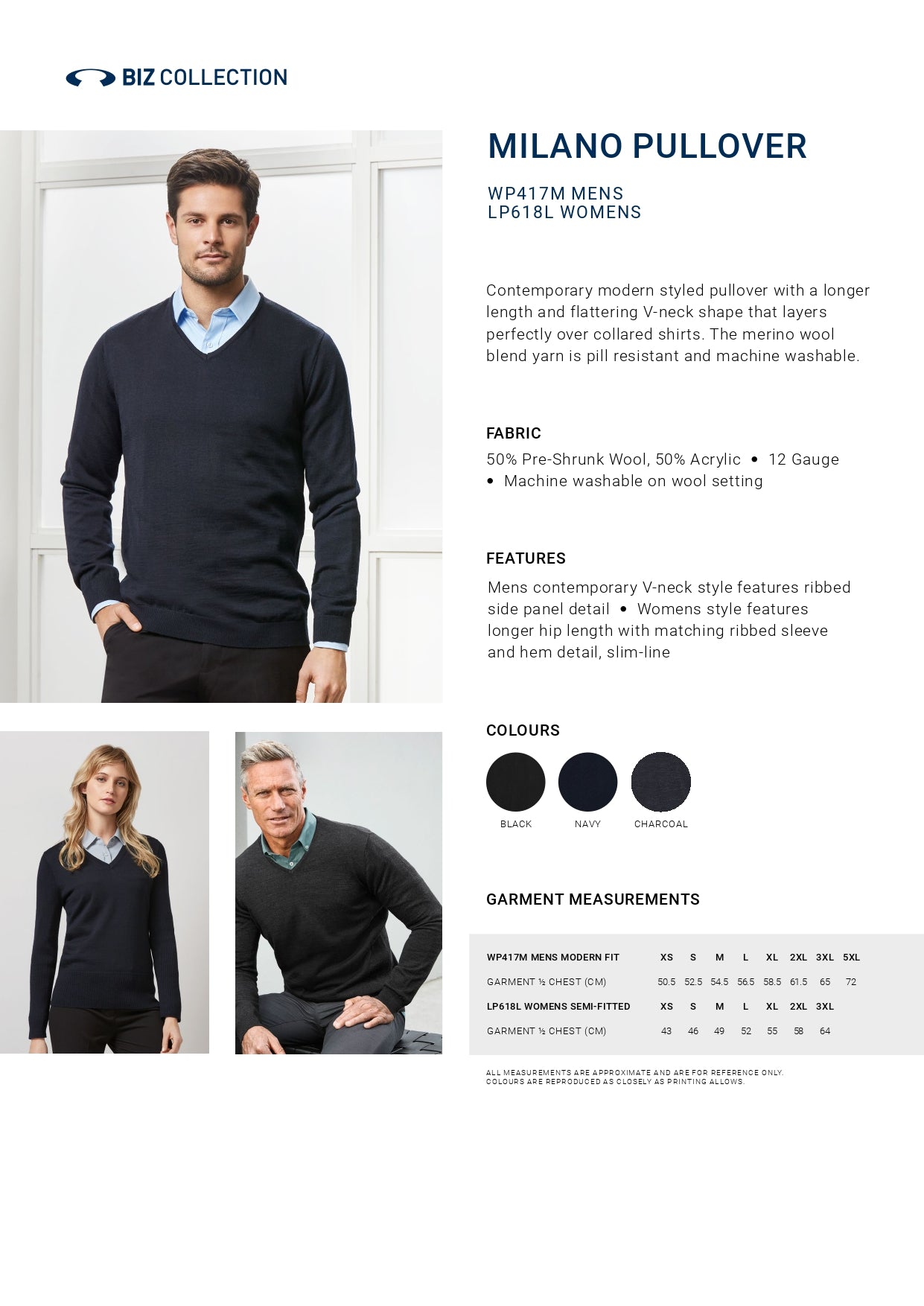 BIZ COLLECTION

MILANO PULLOVER

WP417M MENS
LP618L WOMENS

Contemporary modern styled pullover with a longer length and flattering V-neck shape that layers perfectly over collared shirts. The merino wool blend yarn is pill resistant and machine washable.

FABRIC

50% Pre-Shrunk Wool, 50% Acrylic • 12 Gauge • Machine washable on wool setting

FEATURES

Mens contemporary V-neck style features ribbed side panel detail • Womens style features longer hip length with matching ribbed sleeve and hem detail, slim-line

COLOURS

BLACK
NAVY
CHARCOAL

GARMENT MEASUREMENTS

| WP417M MENS MODERN FIT | XS | S | M | L | XL | 2XL | 3XL | 5XL |
|---|---|---|---|---|---|---|---|---|
| GARMENT ½ CHEST (CM) | 50.5 | 52.5 | 54.5 | 56.5 | 58.5 | 61.5 | 65 | 72 |
| LP618L WOMENS SEMI-FITTED | XS | S | M | L | XL | 2XL | 3XL | |
| GARMENT ½ CHEST (CM) | 43 | 46 | 49 | 52 | 55 | 58 | 64 | |

ALL MEASUREMENTS ARE APPROXIMATE AND ARE FOR REFERENCE ONLY.
COLOURS ARE REPRODUCED AS CLOSELY AS PRINTING ALLOWS.